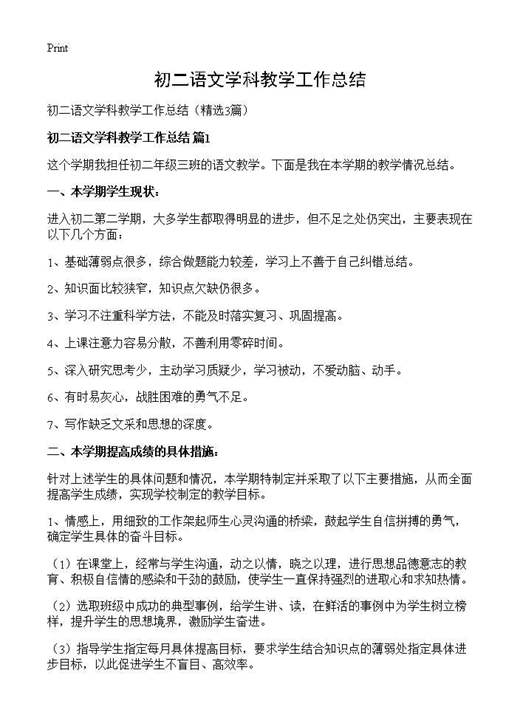 Print

初二语文学科教学工作总结

初二语文学科教学工作总结（精选3篇）

初二语文学科教学工作总结 篇1

这个学期我担任初二年级三班的语文教学。下面是我在本学期的教学情况总结。

一、本学期学生现状：

进入初二第二学期，大多学生都取得明显的进步，但不足之处仍突出，主要表现在以下几个方面：

1、基础薄弱点很多，综合做题能力较差，学习上不善于自己纠错总结。

2、知识面比较狭窄，知识点欠缺仍很多。

3、学习不注重科学方法，不能及时落实复习、巩固提高。

4、上课注意力容易分散，不善利用零碎时间。

5、深入研究思考少，主动学习质疑少，学习被动，不爱动脑、动手。

6、有时易灰心，战胜困难的勇气不足。

7、写作缺乏文采和思想的深度。

二、本学期提高成绩的具体措施：

针对上述学生的具体问题和情况，本学期特制定并采取了以下主要措施，从而全面提高学生成绩，实现学校制定的教学目标。

1、情感上，用细致的工作架起师生心灵沟通的桥梁，鼓起学生自信拼搏的勇气，确定学生具体的奋斗目标。

（1）在课堂上，经常与学生沟通，动之以情，晓之以理，进行思想品德意志的教育、积极自信情的感染和干劲的鼓励，使学生一直保持强烈的进取心和求知热情。

（2）选取班级中成功的典型事例，给学生讲、读，在鲜活的事例中为学生树立榜样，提升学生的思想境界，激励学生奋进。

（3）指导学生指定每月具体提高目标，要求学生结合知识点的薄弱处指定具体进步目标，以此促进学生不盲目、高效率。